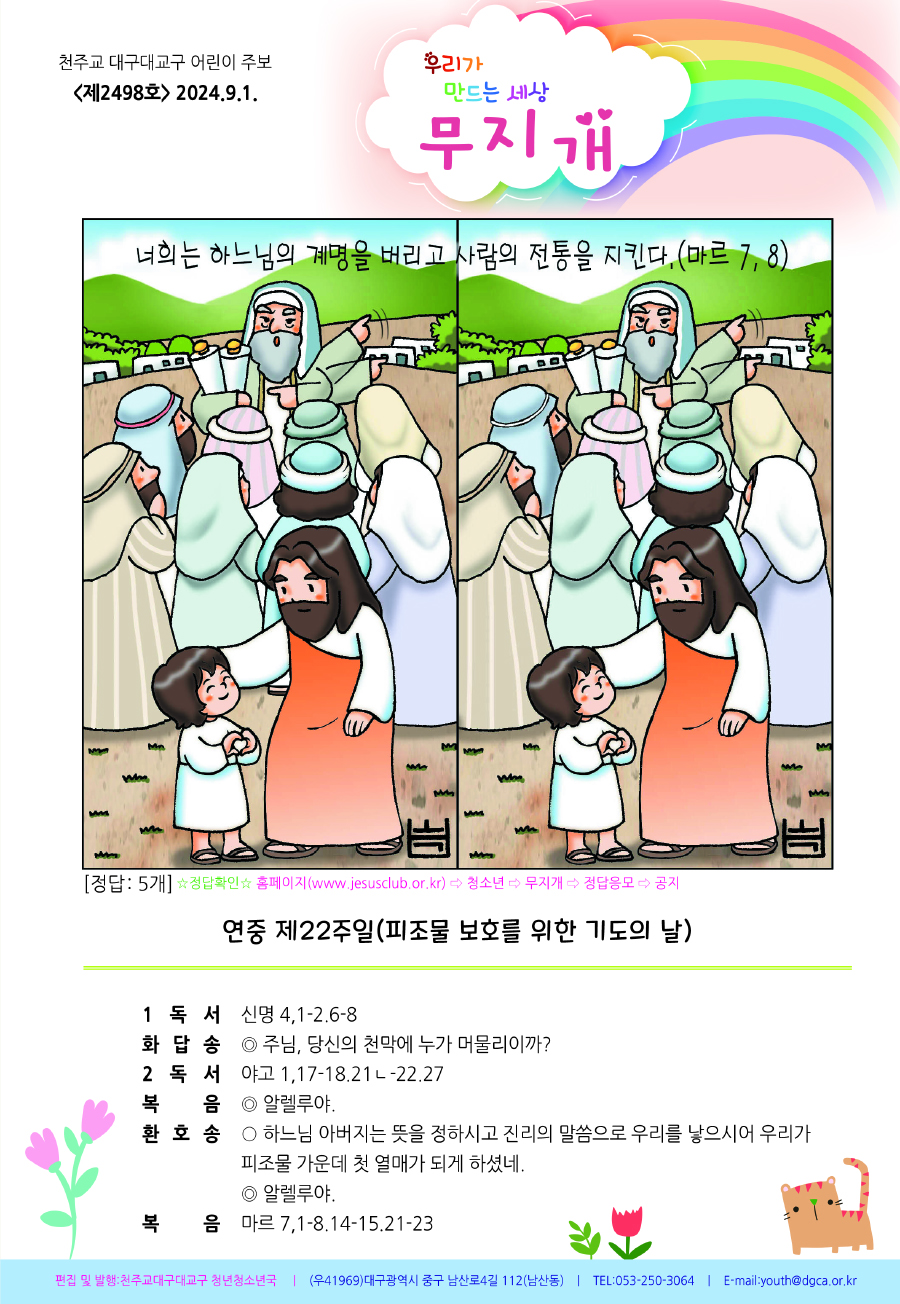 천주교 대구대교구 어린이 주보
<제2498호> 2024.9.1.

우리가
만드는 세상
무지개

너희는 하느님의 계명을 버리고 사람의 전통을 지킨다.(마르 7, 8)

[정답: 5개] ☆정답확인☆ 홈페이지(www.jesusclub.or.kr) ⇨ 청소년 ⇨ 무지개 ⇨ 정답응모 ⇨ 공지

연중 제22주일(피조물 보호를 위한 기도의 날)

1 독 서 신명 4,1-2.6-8
화 답 송 ◎ 주님, 당신의 천막에 누가 머물리이까?
2 독 서 야고 1,17-18.21ㄴ-22.27
복 음 ◎ 알렐루야.
환 호 송 ○ 하느님 아버지는 뜻을 정하시고 진리의 말씀으로 우리를 낳으시어 우리가 피조물 가운데 첫 열매가 되게 하셨네.
◎ 알렐루야.
복 음 마르 7,1-8.14-15.21-23

편집 및 발행:천주교대구대교구 청년청소년국 | (우41969)대구광역시 중구 남산로4길 112(남산동) | TEL:053-250-3064 | E-mail:youth@dgca.or.kr